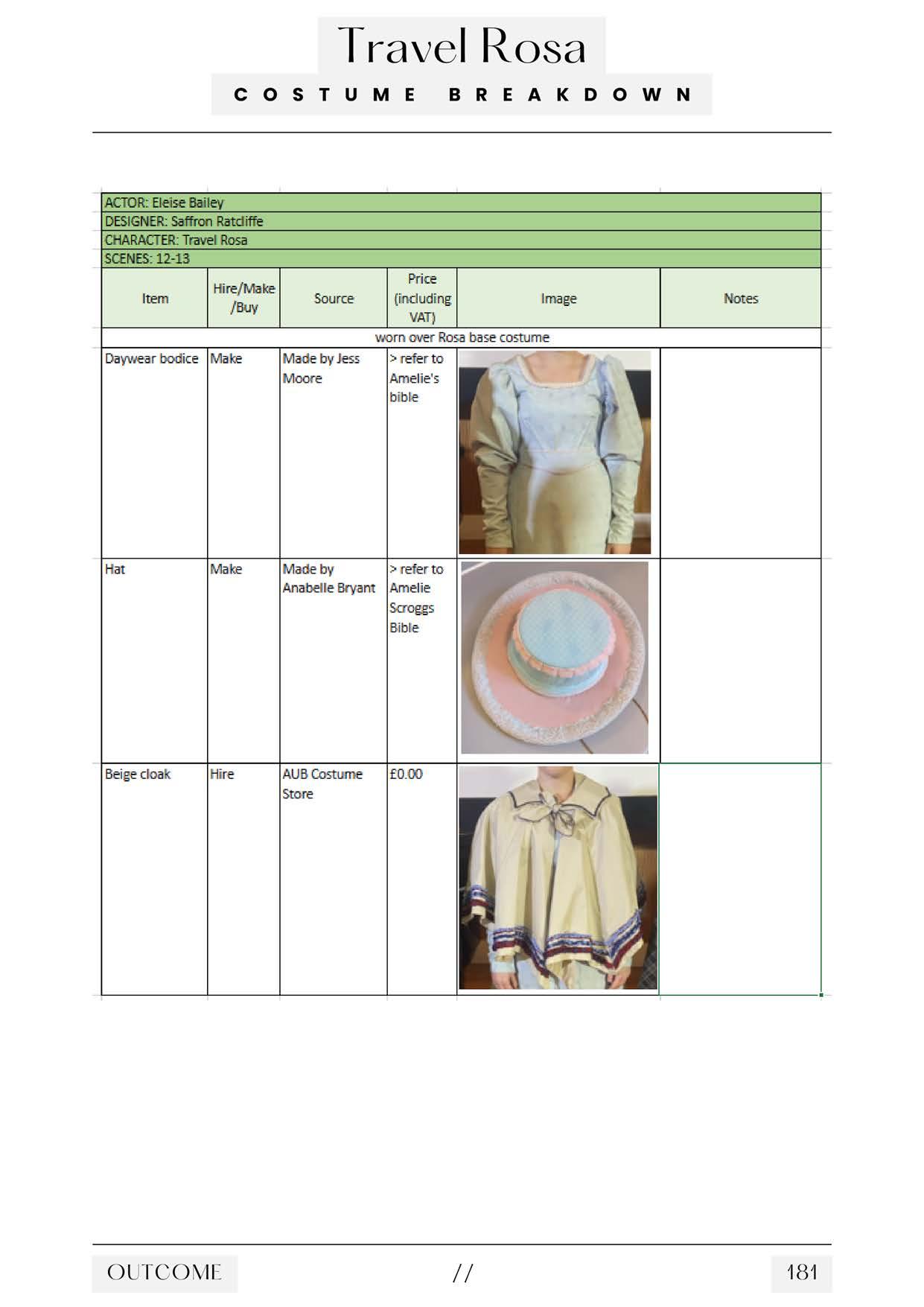 Travel Rosa

COSTUME BREAKDOWN

ACTOR: Eleise Bailey
DESIGNER: Saffron Ratcliffe
CHARACTER: Travel Rosa
SCENES: 12-13

| Item | Hire/Make /Buy | Source | Price (including VAT) | Image | Notes |
|---|---|---|---|---|---|
| worn over Rosa base costume | | | | | |
| Daywear bodice | Make | Made by Jess Moore | > refer to Amelie's bible | | |
| Hat | Make | Made by Anabelle Bryant | > refer to Amelie Scroggs Bible | | |
| Beige cloak | Hire | AUB Costume Store | £0.00 | | |

OUTCOME // 181